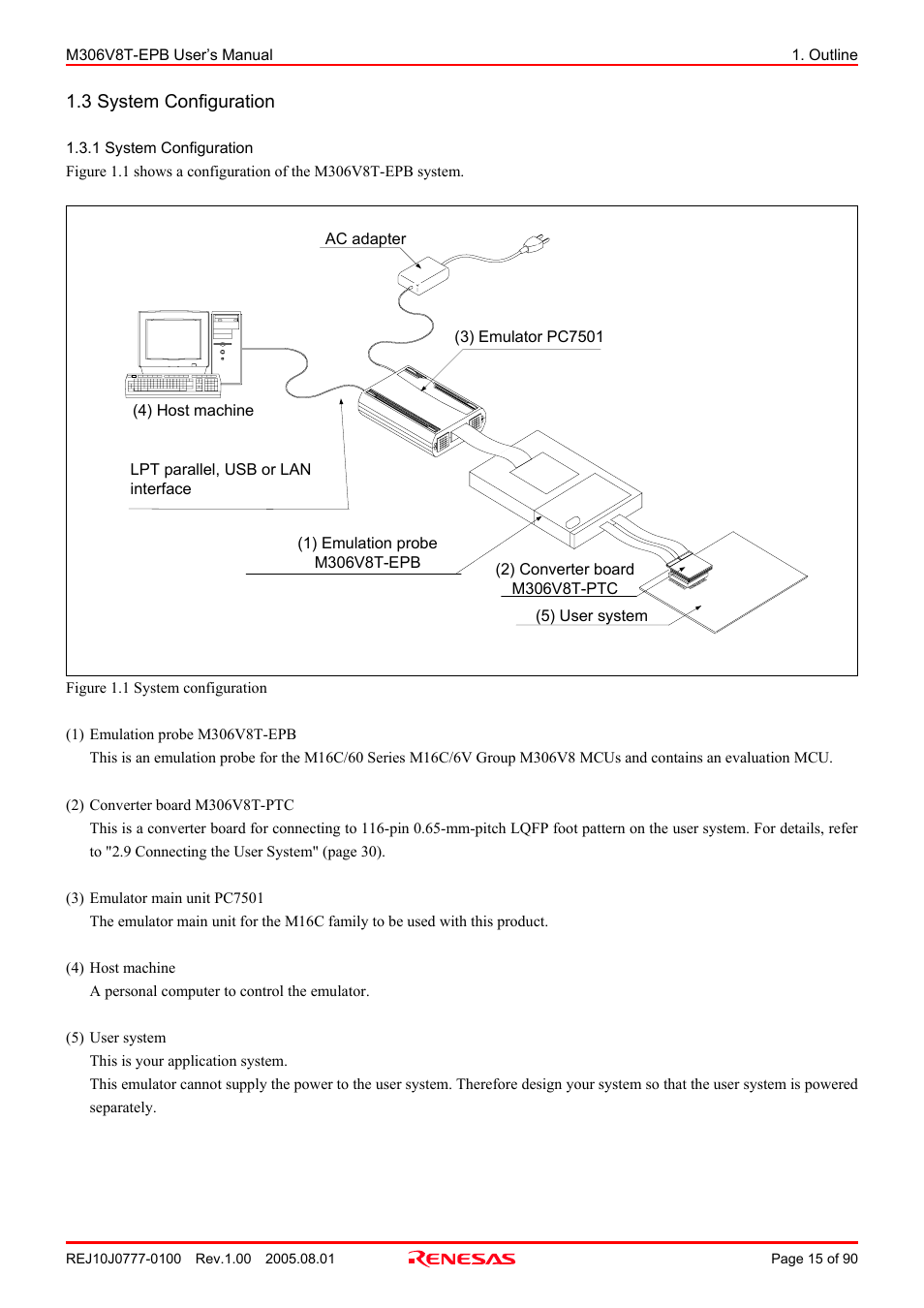 M306V8T-EPB User's Manual

1. Outline

1.3 System Configuration

1.3.1 System Configuration

Figure 1.1 shows a configuration of the M306V8T-EPB system.

AC adapter

(3) Emulator PC7501

(4) Host machine

LPT parallel, USB or LAN interface

(1) Emulation probe M306V8T-EPB

(2) Converter board M306V8T-PTC

(5) User system

Figure 1.1 System configuration

(1) Emulation probe M306V8T-EPB

This is an emulation probe for the M16C/60 Series M16C/6V Group M306V8 MCUs and contains an evaluation MCU.

(2) Converter board M306V8T-PTC

This is a converter board for connecting to 116-pin 0.65-mm-pitch LQFP foot pattern on the user system. For details, refer to "2.9 Connecting the User System" (page 30).

(3) Emulator main unit PC7501

The emulator main unit for the M16C family to be used with this product.

(4) Host machine

A personal computer to control the emulator.

(5) User system

This is your application system.

This emulator cannot supply the power to the user system. Therefore design your system so that the user system is powered separately.

REJ10J0777-0100 Rev.1.00 2005.08.01

RENESAS

Page 15 of 90